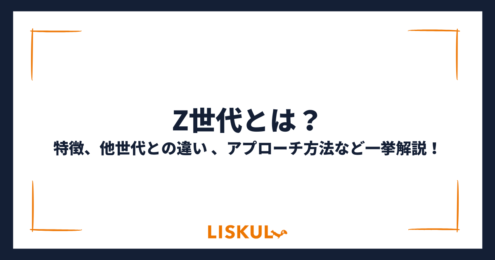 Z世代とは？
特徴、他世代との違い、アプローチ方法など一挙解説！

LISKUL